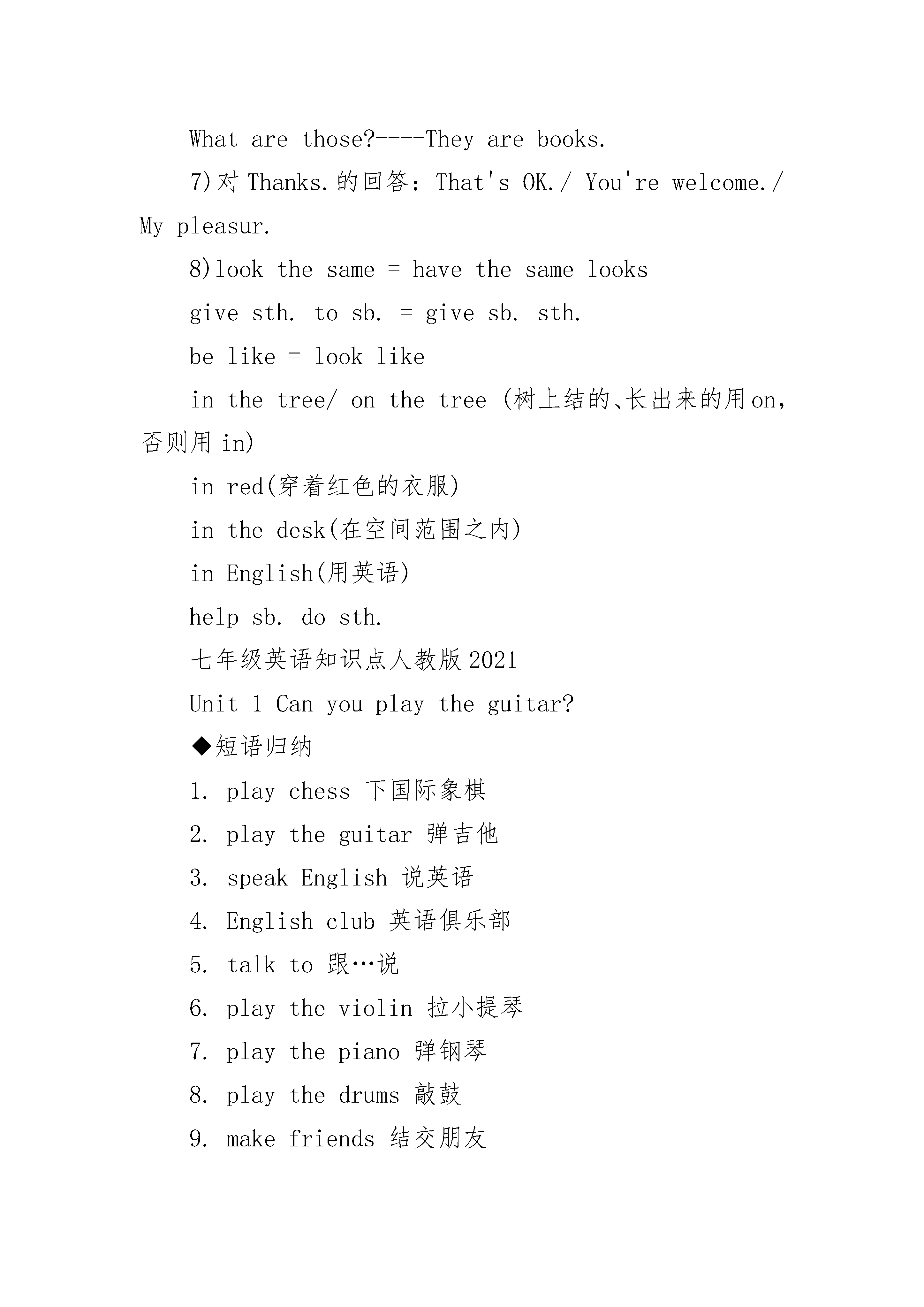 What are those?----They are books.

7)对 Thanks.的回答：That's OK./ You're welcome./ My pleasur.

8)look the same = have the same looks

give sth. to sb. = give sb. sth.

be like = look like

in the tree/ on the tree (树上结的、长出来的用 on，否则用 in)

in red(穿着红色的衣服)

in the desk(在空间范围之内)

in English(用英语)

help sb. do sth.

七年级英语知识点人教版 2021

Unit 1 Can you play the guitar?

◆短语归纳

1. play chess 下国际象棋

2. play the guitar 弹吉他

3. speak English 说英语

4. English club 英语俱乐部

5. talk to 跟…说

6. play the violin 拉小提琴

7. play the piano 弹钢琴

8. play the drums 敲鼓

9. make friends 结交朋友